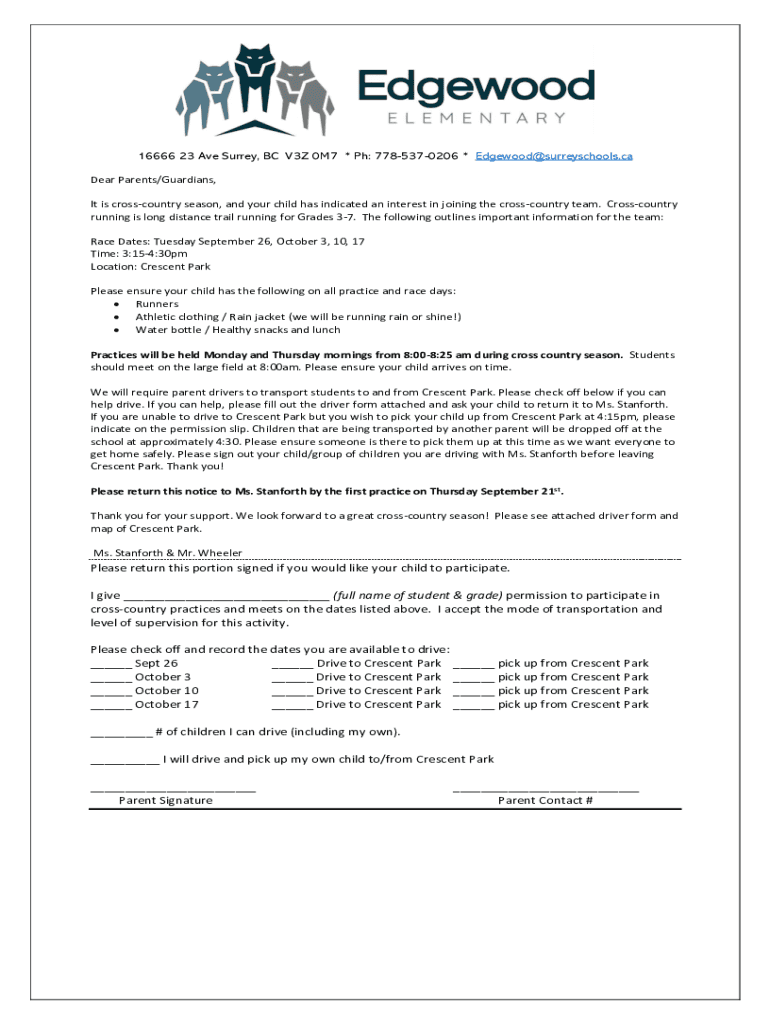 Edgewood
ELEMENTARY

16666 23 Ave Surrey, BC V3Z 0M7 * Ph: 778-537-0206 * Edgewood@surreyschools.ca

Dear Parents/Guardians,

It is cross-country season, and your child has indicated an interest in joining the cross-country team. Cross-country running is long distance trail running for Grades 3-7. The following outlines important information for the team:

Race Dates: Tuesday September 26, October 3, 10, 17
Time: 3:15-4:30pm
Location: Crescent Park

Please ensure your child has the following on all practice and race days:
• Runners
• Athletic clothing / Rain jacket (we will be running rain or shine!)
• Water bottle / Healthy snacks and lunch

Practices will be held Monday and Thursday mornings from 8:00-8:25 am during cross country season. Students should meet on the large field at 8:00am. Please ensure your child arrives on time.

We will require parent drivers to transport students to and from Crescent Park. Please check off below if you can help drive. If you can help, please fill out the driver form attached and ask your child to return it to Ms. Stanforth. If you are unable to drive to Crescent Park but you wish to pick your child up from Crescent Park at 4:15pm, please indicate on the permission slip. Children that are being transported by another parent will be dropped off at the school at approximately 4:30. Please ensure someone is there to pick them up at this time as we want everyone to get home safely. Please sign out your child/group of children you are driving with Ms. Stanforth before leaving Crescent Park. Thank you!

Please return this notice to Ms. Stanforth by the first practice on Thursday September 21$^{st}$.

Thank you for your support. We look forward to a great cross-country season! Please see attached driver form and map of Crescent Park.

Ms. Stanforth & Mr. Wheeler

Please return this portion signed if you would like your child to participate.

I give ______________________________ (full name of student & grade) permission to participate in cross-country practices and meets on the dates listed above. I accept the mode of transportation and level of supervision for this activity.

Please check off and record the dates you are available to drive:
______ Sept 26 ______ Drive to Crescent Park ______ pick up from Crescent Park
______ October 3 ______ Drive to Crescent Park ______ pick up from Crescent Park
______ October 10 ______ Drive to Crescent Park ______ pick up from Crescent Park
______ October 17 ______ Drive to Crescent Park ______ pick up from Crescent Park

_________ # of children I can drive (including my own).

__________ I will drive and pick up my own child to/from Crescent Park

________________________ Parent Signature

___________________________ Parent Contact #